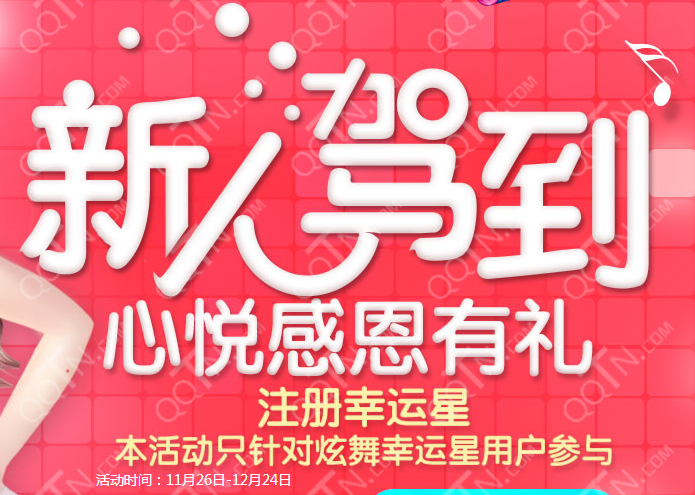 新人驾到
心悦感恩有礼
注册幸运星
本活动只针对炫舞幸运星用户参与
活动时间：11月26日-12月24日

QQTN.COM